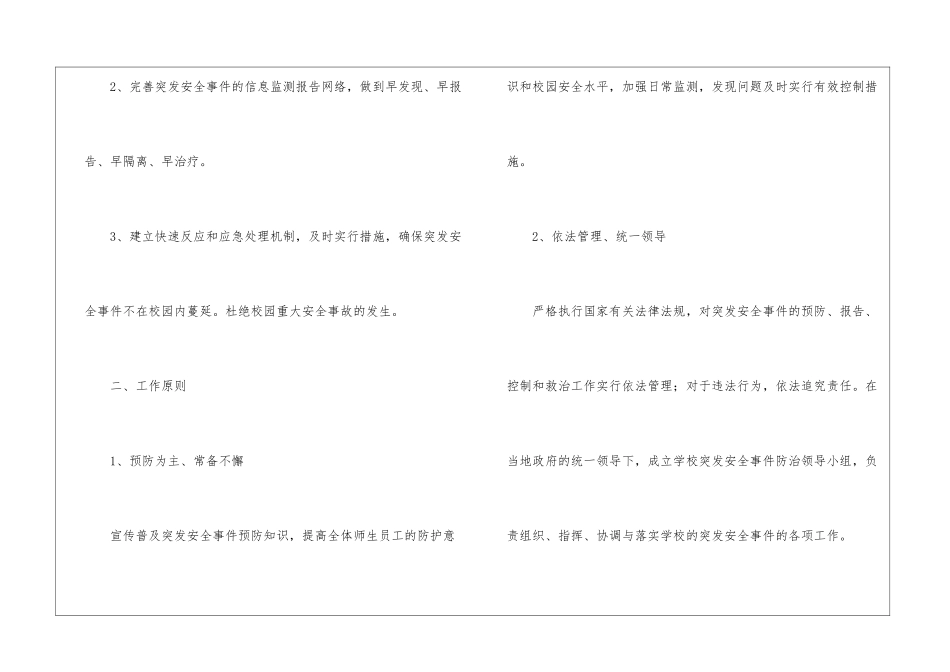 2、完善突发安全事件的信息监测报告网络，做到早发现、早报告、早隔离、早治疗。

3、建立快速反应和应急处理机制，及时实行措施，确保突发安全事件不在校园内蔓延。杜绝校园重大安全事故的发生。

二、工作原则

1、预防为主、常备不懈

宣传普及突发安全事件预防知识，提高全体师生员工的防护意识和校园安全水平，加强日常监测，发现问题及时实行有效控制措施。

2、依法管理、统一领导

严格执行国家有关法律法规，对突发安全事件的预防、报告、控制和救治工作实行依法管理；对于违法行为，依法追究责任。在当地政府的统一领导下，成立学校突发安全事件防治领导小组，负责组织、指挥、协调与落实学校的突发安全事件的各项工作。